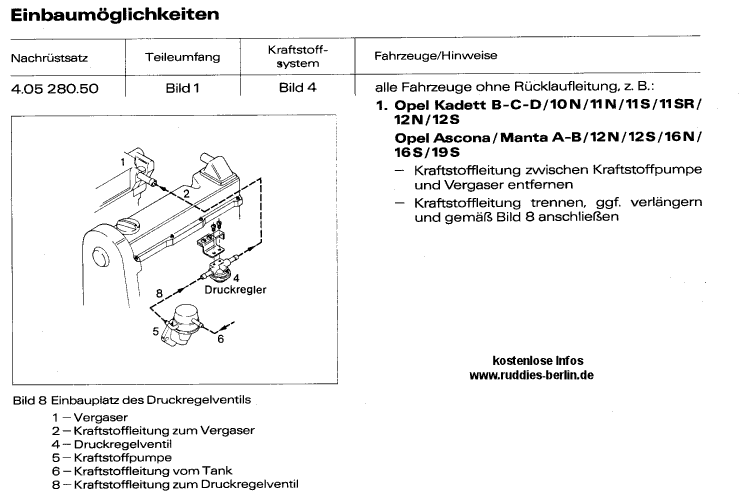 Einbaumöglichkeiten

| Nachrüstsatz | Teileumfang | Kraftstoff-system | Fahrzeuge/Hinweise |
|---|---|---|---|
| 4.05 280.50 | Bild 1 | Bild 4 | alle Fahrzeuge ohne Rücklaufleitung, z. B.: |

1. Opel Kadett B-C-D/10N/11N/11S/11SR/12N/12S
Opel Ascona/Manta A-B/12N/12S/16N/16S/19S
– Kraftstoffleitung zwischen Kraftstoffpumpe und Vergaser entfernen
– Kraftstoffleitung trennen, ggf. verlängern und gemäß Bild 8 anschließen

1
2
4
Druckregler
8
5
6

kostenlose Infos
www.ruddies-berlin.de

Bild 8 Einbauplatz des Druckregelventils
1 – Vergaser
2 – Kraftstoffleitung zum Vergaser
4 – Druckregelventil
5 – Kraftstoffpumpe
6 – Kraftstoffleitung vom Tank
8 – Kraftstoffleitung zum Druckregelventil